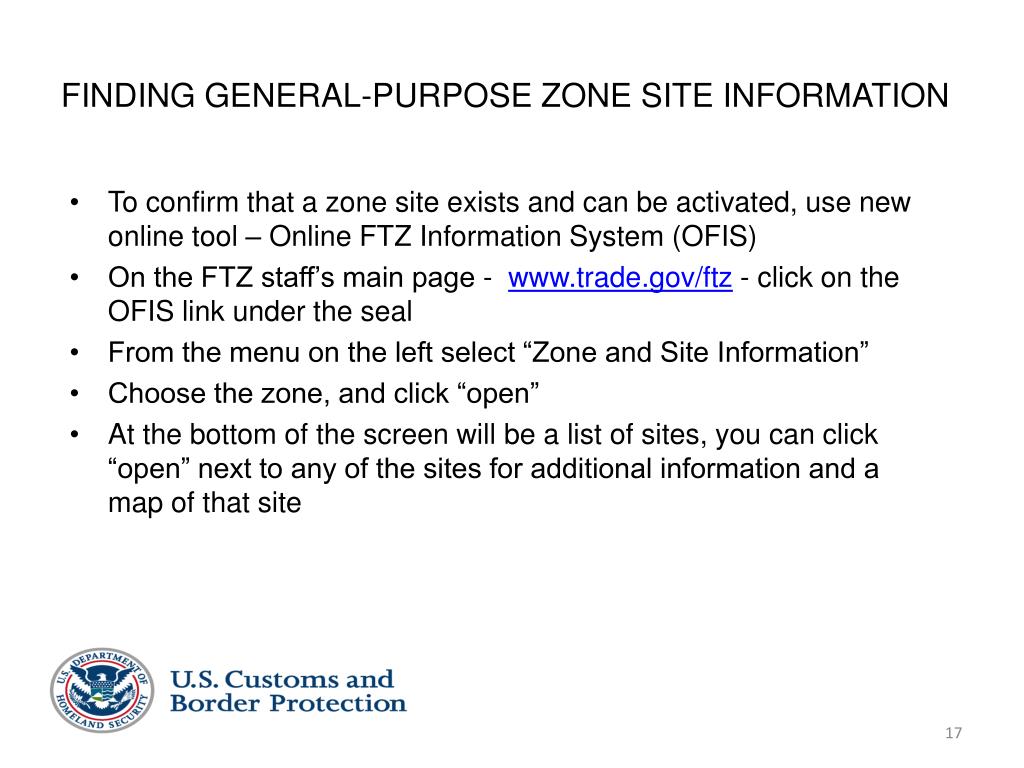 FINDING GENERAL-PURPOSE ZONE SITE INFORMATION

• To confirm that a zone site exists and can be activated, use new online tool – Online FTZ Information System (OFIS)
• On the FTZ staff's main page - www.trade.gov/ftz - click on the OFIS link under the seal
• From the menu on the left select "Zone and Site Information"
• Choose the zone, and click "open"
• At the bottom of the screen will be a list of sites, you can click "open" next to any of the sites for additional information and a map of that site

U.S. DEPARTMENT OF HOMELAND SECURITY

U.S. Customs and Border Protection

17